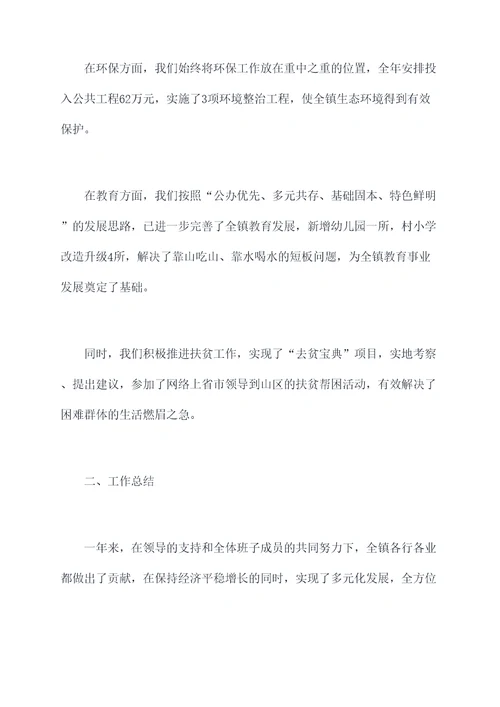 在环保方面，我们始终将环保工作放在重中之重的位置，全年安排投入公共工程62万元，实施了3项环境整治工程，使全镇生态环境得到有效保护。

在教育方面，我们按照“公办优先、多元共存、基础固本、特色鲜明”的发展思路，已进一步完善了全镇教育发展，新增幼儿园一所，村小学改造升级4所，解决了靠山吃山、靠水喝水的短板问题，为全镇教育事业发展奠定了基础。

同时，我们积极推进扶贫工作，实现了“去贫宝典”项目，实地考察、提出建议，参加了网络上省市领导到山区的扶贫帮困活动，有效解决了困难群体的生活燃眉之急。

二、工作总结

一年来，在领导的支持和全体班子成员的共同努力下，全镇各行各业都做出了贡献，在保持经济平稳增长的同时，实现了多元化发展，全方位